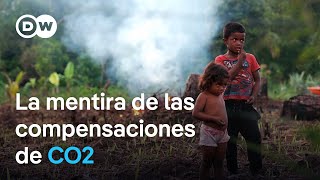 DW

La mentira de las compensaciones de CO2